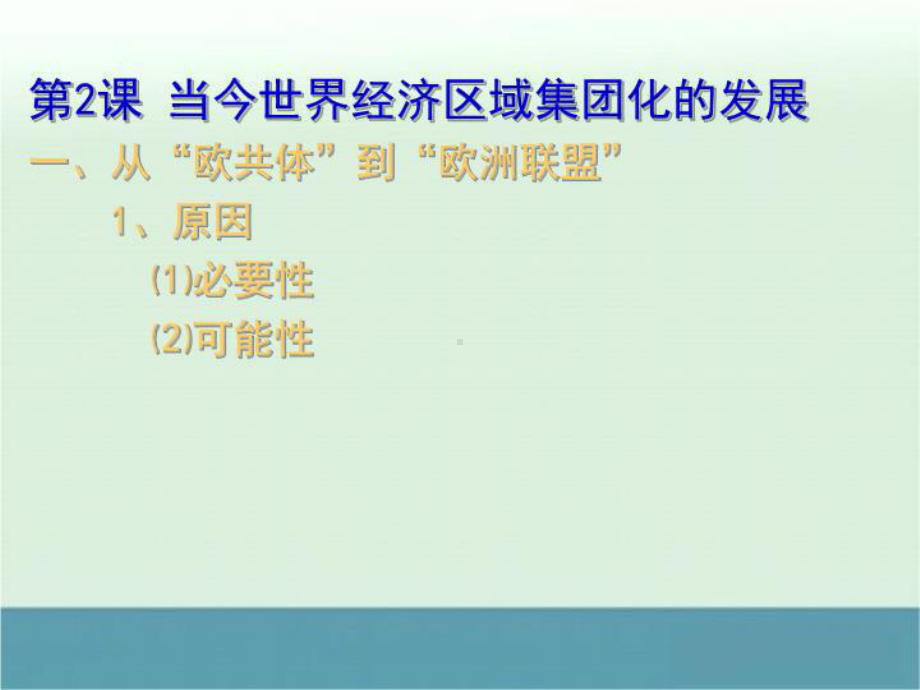 第2课 当今世界经济区域集团化的发展

一、从“欧共体”到“欧洲联盟”

1、原因

(1)必要性

(2)可能性